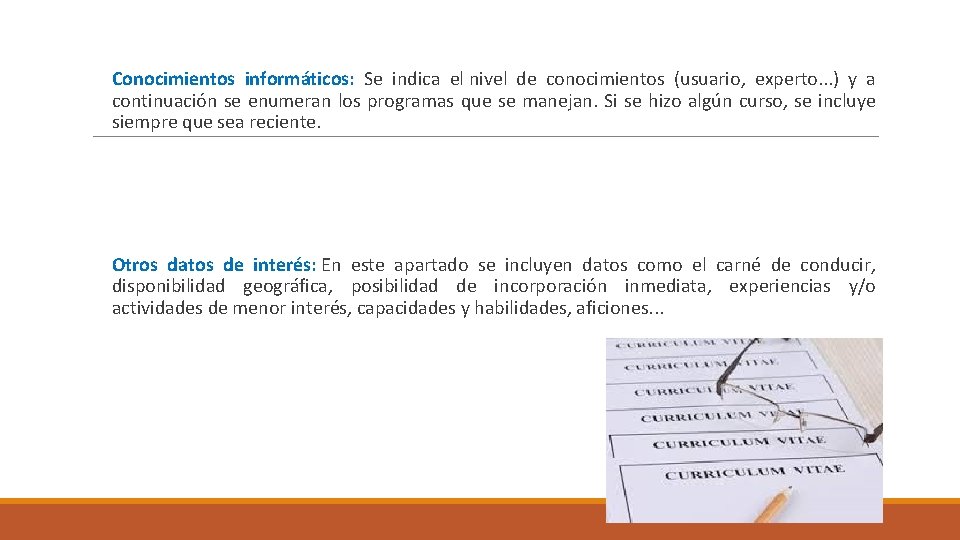 Conocimientos informáticos: Se indica el nivel de conocimientos (usuario, experto...) y a continuación se enumeran los programas que se manejan. Si se hizo algún curso, se incluye siempre que sea reciente.

Otros datos de interés: En este apartado se incluyen datos como el carné de conducir, disponibilidad geográfica, posibilidad de incorporación inmediata, experiencias y/o actividades de menor interés, capacidades y habilidades, aficiones...

CURRICULUM VITAE
CURRICULUM VITAE
CURRICULUM VITAE
CURRICULUM VITAE
CURRICULUM VITAE
CURRICULUM VITAE